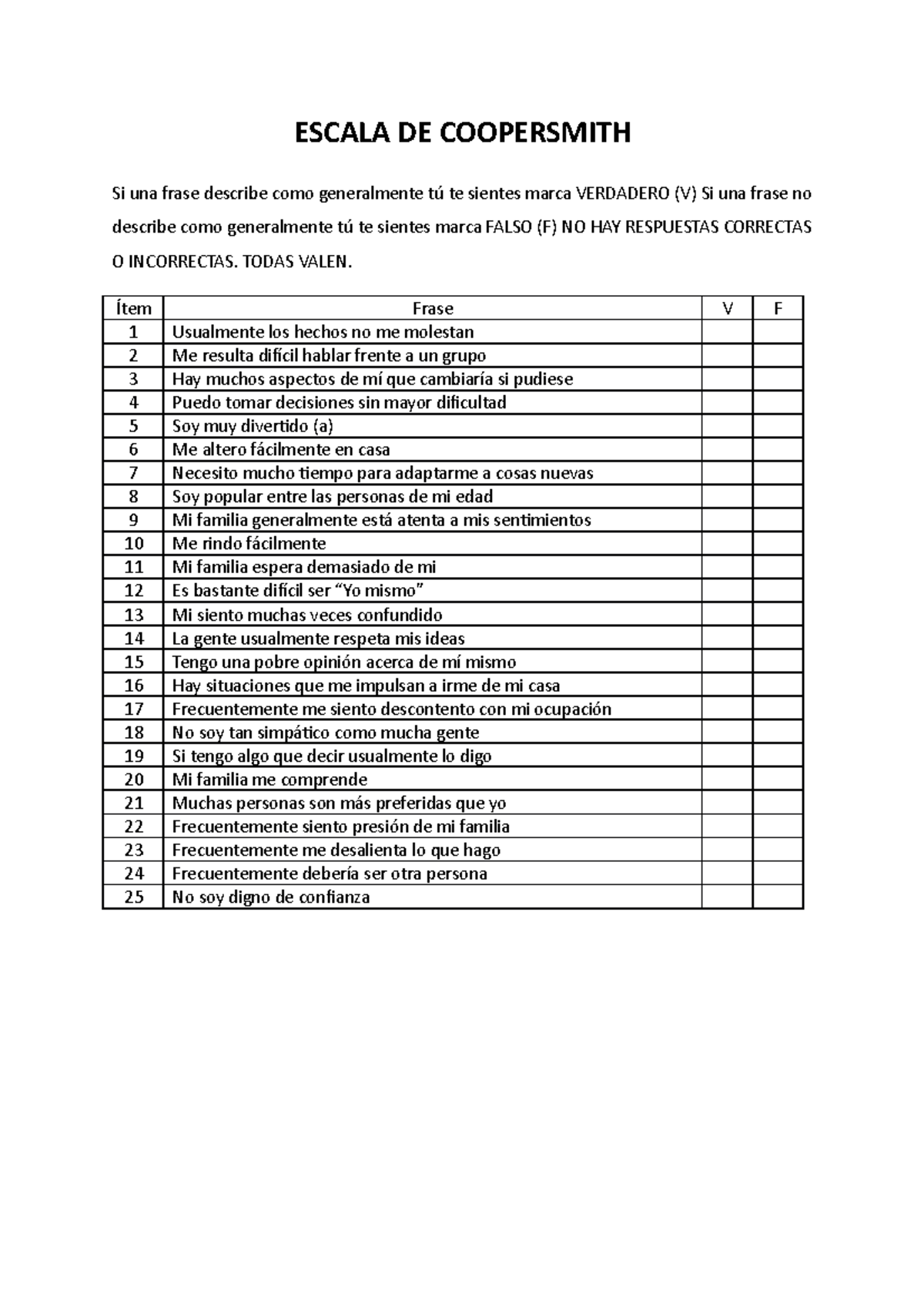 ESCALA DE COOPERSMITH

Si una frase describe como generalmente tú te sientes marca VERDADERO (V) Si una frase no describe como generalmente tú te sientes marca FALSO (F) NO HAY RESPUESTAS CORRECTAS O INCORRECTAS. TODAS VALEN.

| Ítem | Frase | V | F |
|---|---|---|---|
| 1 | Usualmente los hechos no me molestan | | |
| 2 | Me resulta difícil hablar frente a un grupo | | |
| 3 | Hay muchos aspectos de mí que cambiaría si pudiese | | |
| 4 | Puedo tomar decisiones sin mayor dificultad | | |
| 5 | Soy muy divertido (a) | | |
| 6 | Me altero fácilmente en casa | | |
| 7 | Necesito mucho tiempo para adaptarme a cosas nuevas | | |
| 8 | Soy popular entre las personas de mi edad | | |
| 9 | Mi familia generalmente está atenta a mis sentimientos | | |
| 10 | Me rindo fácilmente | | |
| 11 | Mi familia espera demasiado de mi | | |
| 12 | Es bastante difícil ser “Yo mismo” | | |
| 13 | Mi siento muchas veces confundido | | |
| 14 | La gente usualmente respeta mis ideas | | |
| 15 | Tengo una pobre opinión acerca de mí mismo | | |
| 16 | Hay situaciones que me impulsan a irme de mi casa | | |
| 17 | Frecuentemente me siento descontento con mi ocupación | | |
| 18 | No soy tan simpático como mucha gente | | |
| 19 | Si tengo algo que decir usualmente lo digo | | |
| 20 | Mi familia me comprende | | |
| 21 | Muchas personas son más preferidas que yo | | |
| 22 | Frecuentemente siento presión de mi familia | | |
| 23 | Frecuentemente me desalienta lo que hago | | |
| 24 | Frecuentemente debería ser otra persona | | |
| 25 | No soy digno de confianza | | |